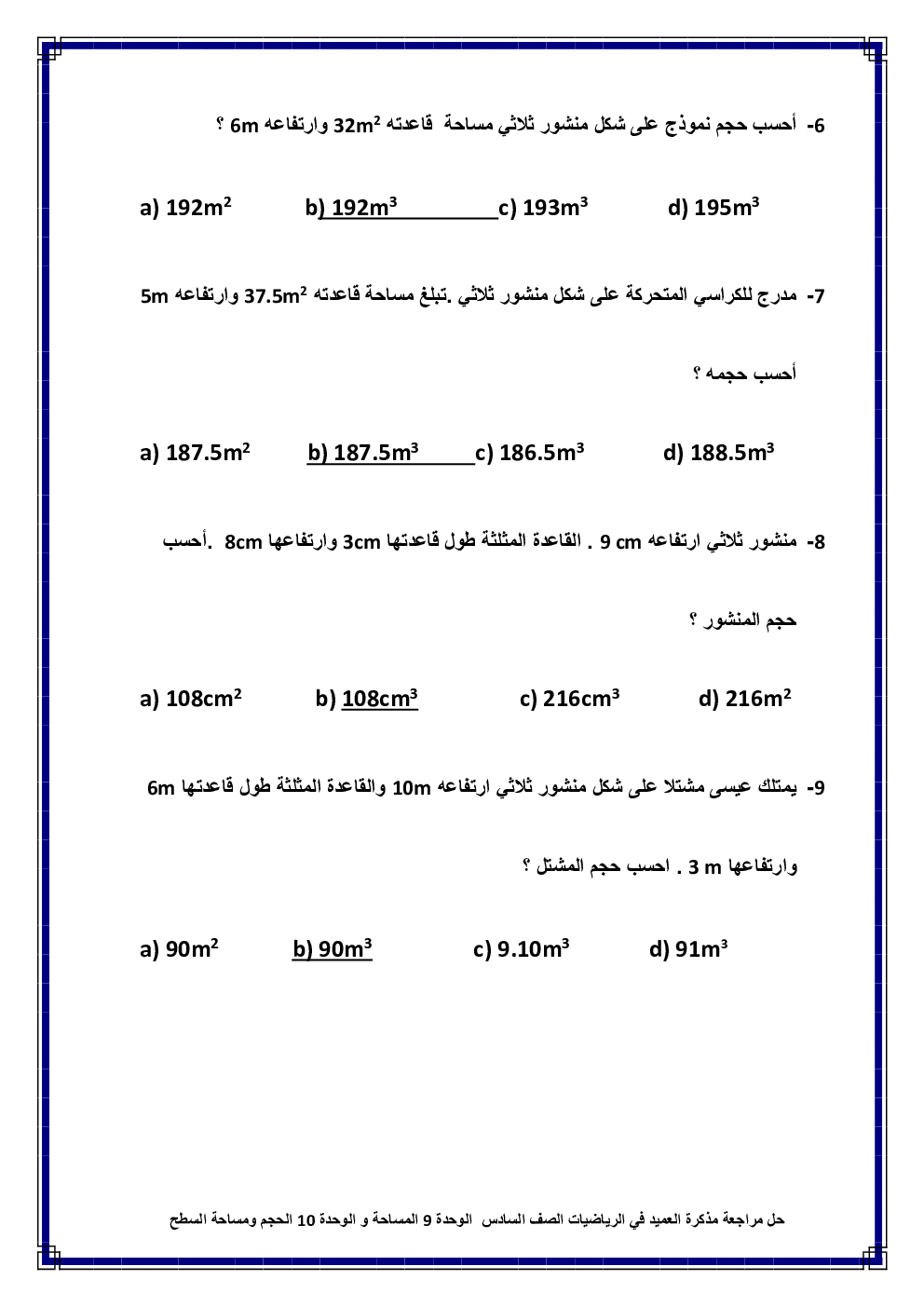 6- أحسب حجم نموذج على شكل منشور ثلاثي مساحة قاعدته $32m^2$ وارتفاعه 6m ؟

a) $192m^2$ b) $192m^3$ c) $193m^3$ d) $195m^3$

7- مدرج للكراسي المتحركة على شكل منشور ثلاثي .تبلغ مساحة قاعدته $37.5m^2$ وارتفاعه 5m

أحسب حجمه ؟

a) $187.5m^2$ b) $187.5m^3$ c) $186.5m^3$ d) $188.5m^3$

8- منشور ثلاثي ارتفاعه 9 cm . القاعدة المثلثة طول قاعدتها 3cm وارتفاعها 8cm .أحسب

حجم المنشور ؟

a) $108cm^2$ b) $108cm^3$ c) $216cm^3$ d) $216m^2$

9- يمتلك عيسى مشتلا على شكل منشور ثلاثي ارتفاعه 10m والقاعدة المثلثة طول قاعدتها 6m

وارتفاعها 3 m . احسب حجم المشتل ؟

a) $90m^2$ b) $90m^3$ c) $9.10m^3$ d) $91m^3$

حل مراجعة مذكرة العميد في الرياضيات الصف السادس الوحدة 9 المساحة و الوحدة 10 الحجم ومساحة السطح